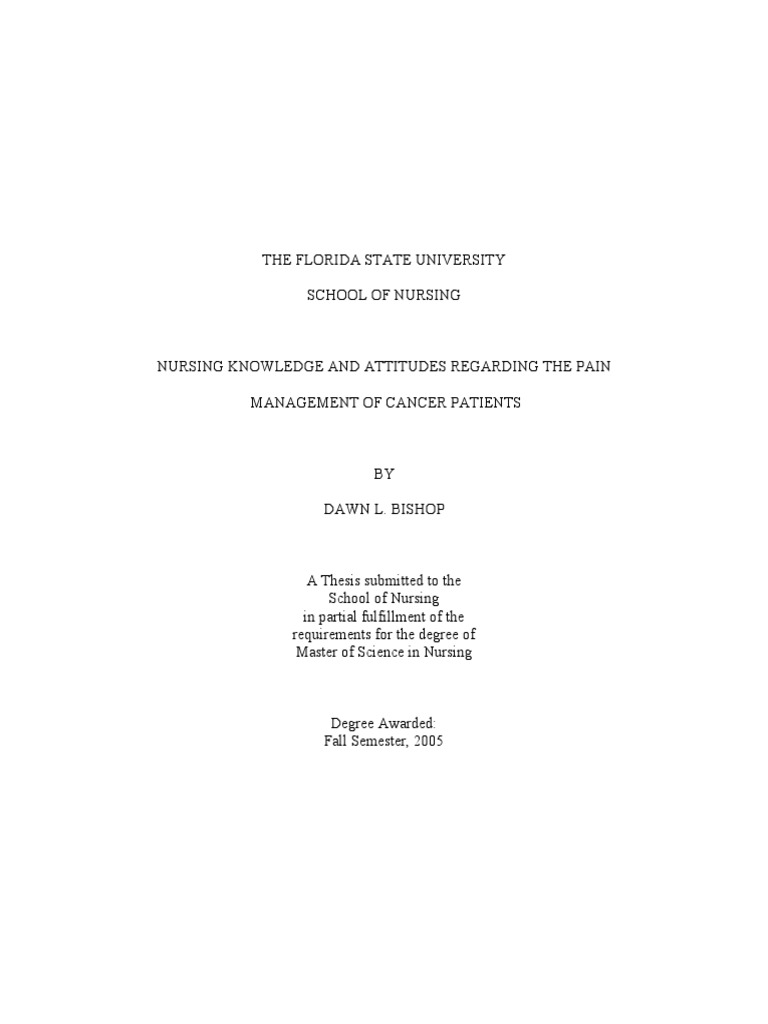 THE FLORIDA STATE UNIVERSITY

SCHOOL OF NURSING

NURSING KNOWLEDGE AND ATTITUDES REGARDING THE PAIN

MANAGEMENT OF CANCER PATIENTS

BY

DAWN L. BISHOP

A Thesis submitted to the
School of Nursing
in partial fulfillment of the
requirements for the degree of
Master of Science in Nursing

Degree Awarded:
Fall Semester, 2005